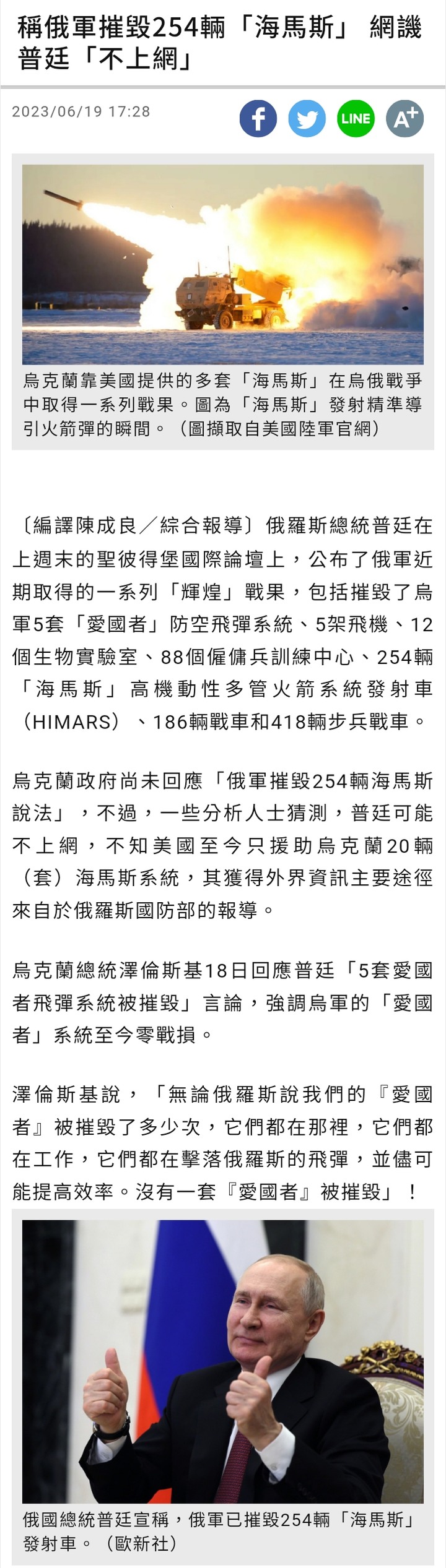 稱俄軍摧毀254輛「海馬斯」 網譏普廷「不上網」

2023/06/19 17:28

LINE A+

烏克蘭靠美國提供的多套「海馬斯」在烏俄戰爭中取得一系列戰果。圖為「海馬斯」發射精準導引火箭彈的瞬間。（圖擷取自美國陸軍官網）

〔編譯陳成良／綜合報導〕俄羅斯總統普廷在上週末的聖彼得堡國際論壇上，公布了俄軍近期取得的一系列「輝煌」戰果，包括摧毀了烏軍5套「愛國者」防空飛彈系統、5架飛機、12個生物實驗室、88個僱傭兵訓練中心、254輛「海馬斯」高機動性多管火箭系統發射車（HIMARS）、186輛戰車和418輛步兵戰車。

烏克蘭政府尚未回應「俄軍摧毀254輛海馬斯說法」，不過，一些分析人士猜測，普廷可能不上網，不知美國至今只援助烏克蘭20輛（套）海馬斯系統，其獲得外界資訊主要途徑來自於俄羅斯國防部的報導。

烏克蘭總統澤倫斯基18日回應普廷「5套愛國者飛彈系統被摧毀」言論，強調烏軍的「愛國者」系統至今零戰損。

澤倫斯基說，「無論俄羅斯說我們的『愛國者』被摧毀了多少次，它們都在那裡，它們都在工作，它們都在擊落俄羅斯的飛彈，並儘可能提高效率。沒有一套『愛國者』被摧毀」！

俄國總統普廷宣稱，俄軍已摧毀254輛「海馬斯」發射車。（歐新社）